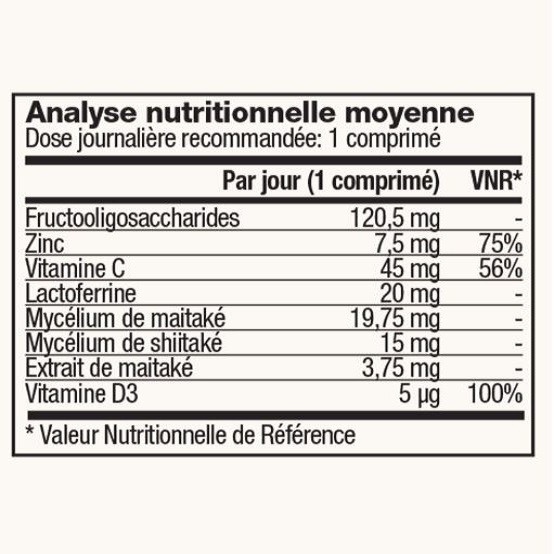 Analyse nutritionnelle moyenne
Dose journalière recommandée: 1 comprimé

|  | Par jour (1 comprimé) | VNR* |
|---|---|---|
| Fructooligosaccharides | 120,5 mg | - |
| Zinc | 7,5 mg | 75% |
| Vitamine C | 45 mg | 56% |
| Lactoferrine | 20 mg | - |
| Mycélium de maitaké | 19,75 mg | - |
| Mycélium de shiitaké | 15 mg | - |
| Extrait de maitaké | 3,75 mg | - |
| Vitamine D3 | 5 µg | 100% |

* Valeur Nutritionnelle de Référence